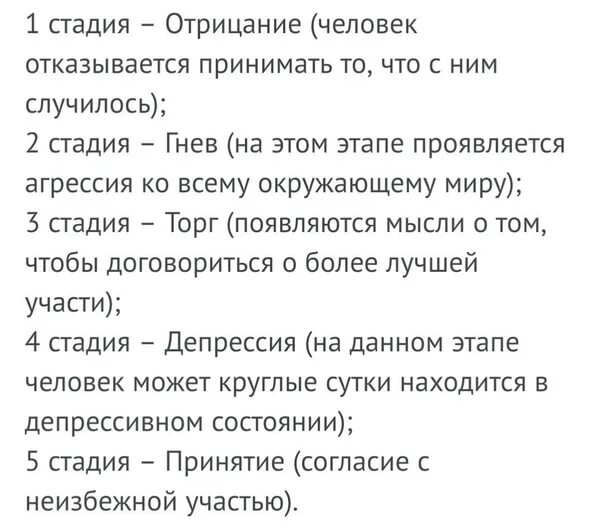 1 стадия – Отрицание (человек отказывается принимать то, что с ним случилось);
2 стадия – Гнев (на этом этапе проявляется агрессия ко всему окружающему миру);
3 стадия – Торг (появляются мысли о том, чтобы договориться о более лучшей участи);
4 стадия – Депрессия (на данном этапе человек может круглые сутки находится в депрессивном состоянии);
5 стадия – Принятие (согласие с неизбежной участью).